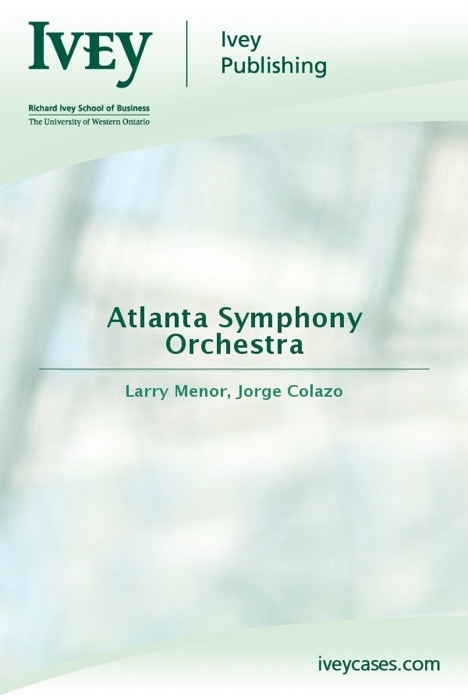 IVEY

Ivey
Publishing

Richard Ivey School of Business
The University of Western Ontario

Atlanta Symphony
Orchestra

Larry Menor, Jorge Colazo

iveycases.com